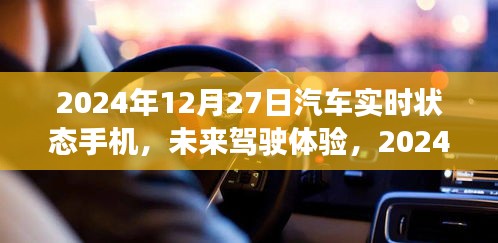 2024年12月27日汽车实时状态手机，未来驾驶体验，2024